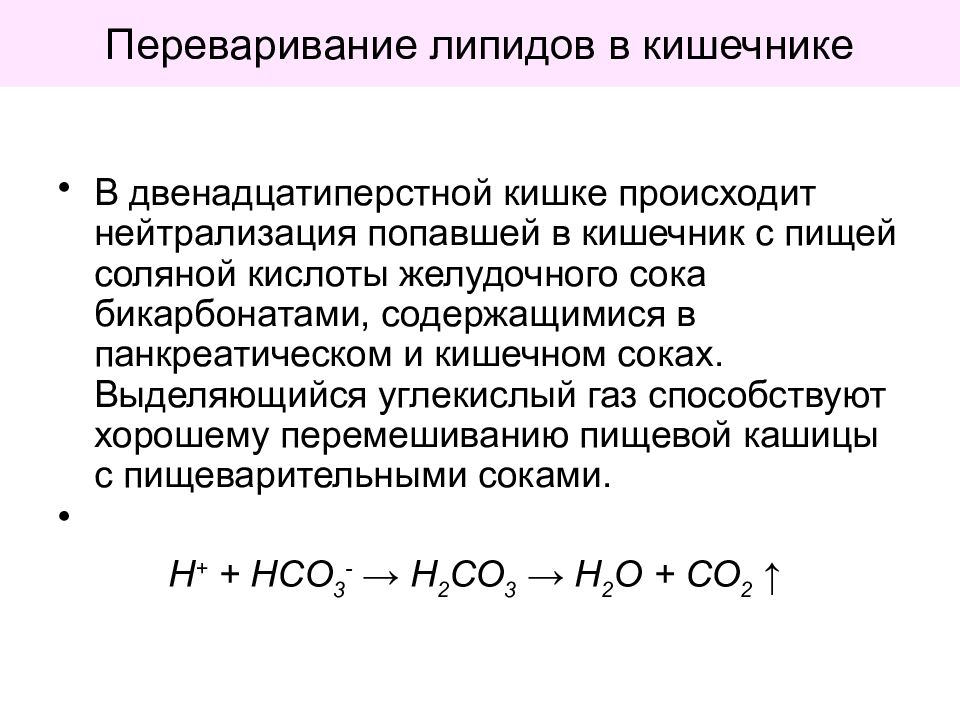 Переваривание липидов в кишечнике

• В двенадцатиперстной кишке происходит нейтрализация попавшей в кишечник с пищей соляной кислоты желудочного сока бикарбонатами, содержащимися в панкреатическом и кишечном соках. Выделяющийся углекислый газ способствуют хорошему перемешиванию пищевой кашицы с пищеварительными соками.

•

$H^+ + HCO_3^- \rightarrow H_2CO_3 \rightarrow H_2O + CO_2 \uparrow$